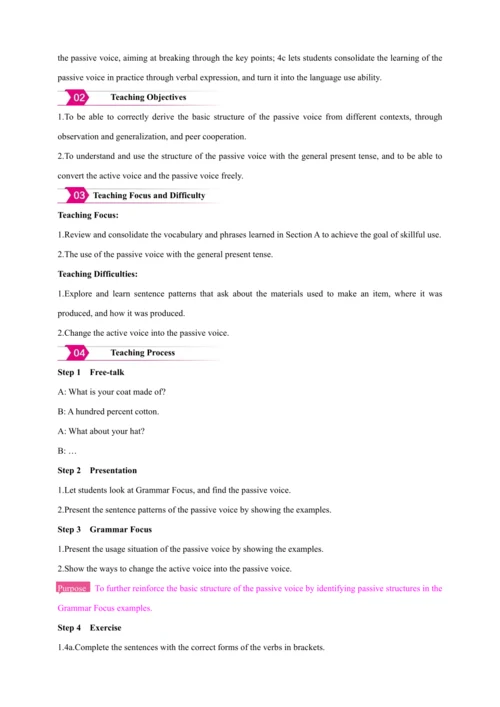 the passive voice, aiming at breaking through the key points; 4c lets students consolidate the learning of the passive voice in practice through verbal expression, and turn it into the language use ability.

02 Teaching Objectives

1.To be able to correctly derive the basic structure of the passive voice from different contexts, through observation and generalization, and peer cooperation.

2.To understand and use the structure of the passive voice with the general present tense, and to be able to convert the active voice and the passive voice freely.

03 Teaching Focus and Difficulty

Teaching Focus:

1.Review and consolidate the vocabulary and phrases learned in Section A to achieve the goal of skillful use.

2.The use of the passive voice with the general present tense.

Teaching Difficulties:

1.Explore and learn sentence patterns that ask about the materials used to make an item, where it was produced, and how it was produced.

2.Change the active voice into the passive voice.

04 Teaching Process

Step 1 Free-talk

A: What is your coat made of?

B: A hundred percent cotton.

A: What about your hat?

B: …

Step 2 Presentation

1.Let students look at Grammar Focus, and find the passive voice.

2.Present the sentence patterns of the passive voice by showing the examples.

Step 3 Grammar Focus

1.Present the usage situation of the passive voice by showing the examples.

2.Show the ways to change the active voice into the passive voice.

Purpose To further reinforce the basic structure of the passive voice by identifying passive structures in the Grammar Focus examples.

Step 4 Exercise

1.4a.Complete the sentences with the correct forms of the verbs in brackets.